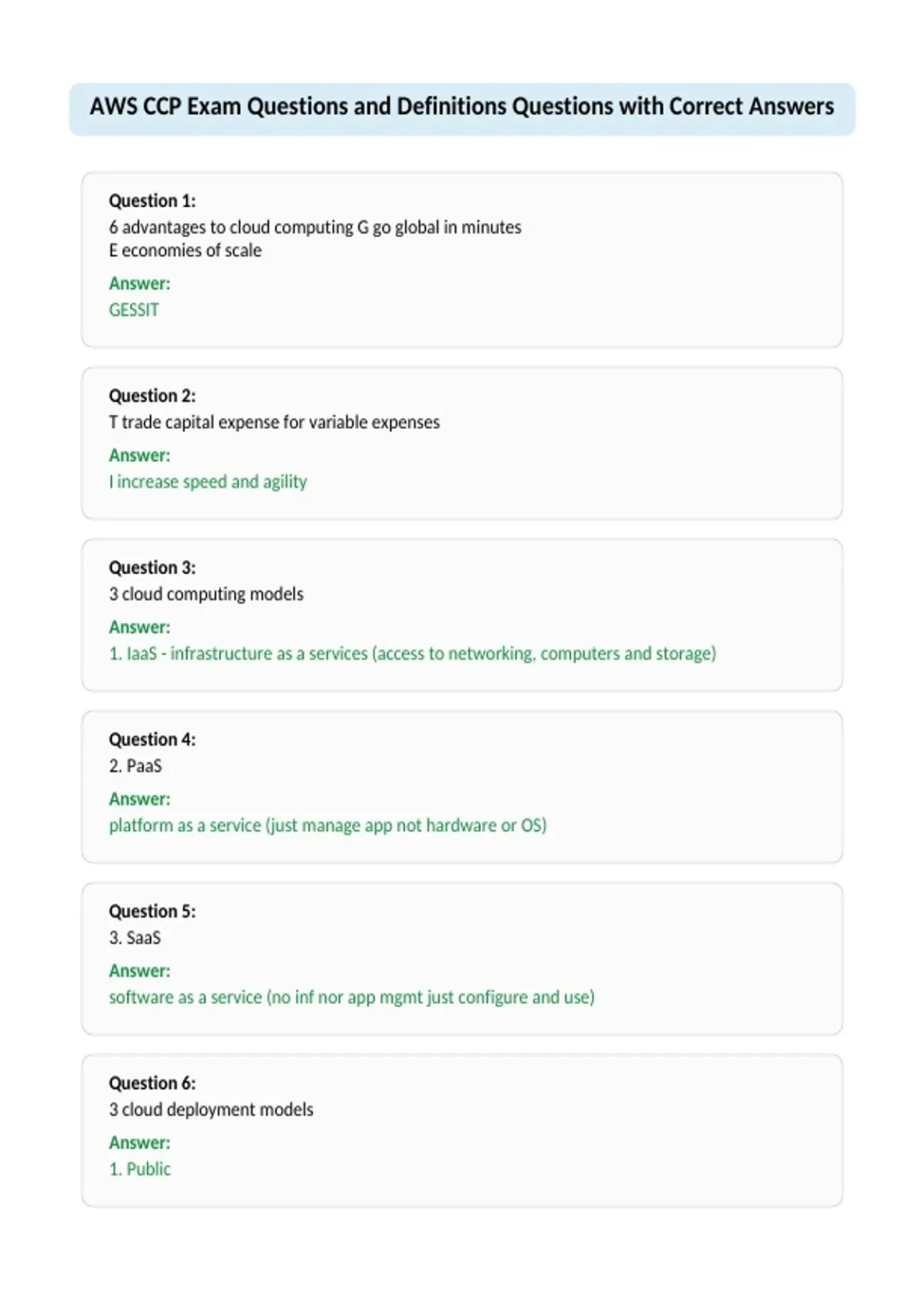 AWS CCP Exam Questions and Definitions Questions with Correct Answers

Question 1:
6 advantages to cloud computing G go global in minutes
E economies of scale

Answer:
GESSIT

Question 2:
T trade capital expense for variable expenses

Answer:
I increase speed and agility

Question 3:
3 cloud computing models

Answer:
1. IaaS - infrastructure as a services (access to networking, computers and storage)

Question 4:
2. PaaS

Answer:
platform as a service (just manage app not hardware or OS)

Question 5:
3. SaaS

Answer:
software as a service (no inf nor app mgmt just configure and use)

Question 6:
3 cloud deployment models

Answer:
1. Public